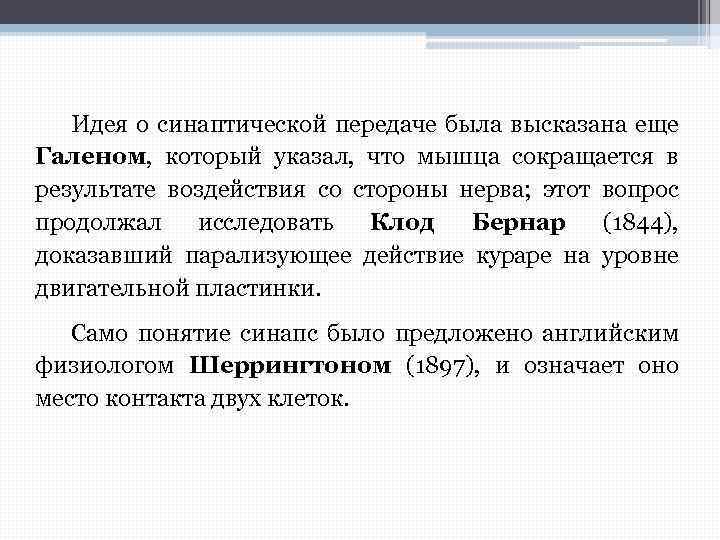 Идея о синаптической передаче была высказана еще Галеном, который указал, что мышца сокращается в результате воздействия со стороны нерва; этот вопрос продолжал исследовать Клод Бернар (1844), доказавший парализующее действие кураре на уровне двигательной пластинки.

Само понятие синапс было предложено английским физиологом Шеррингтоном (1897), и означает оно место контакта двух клеток.